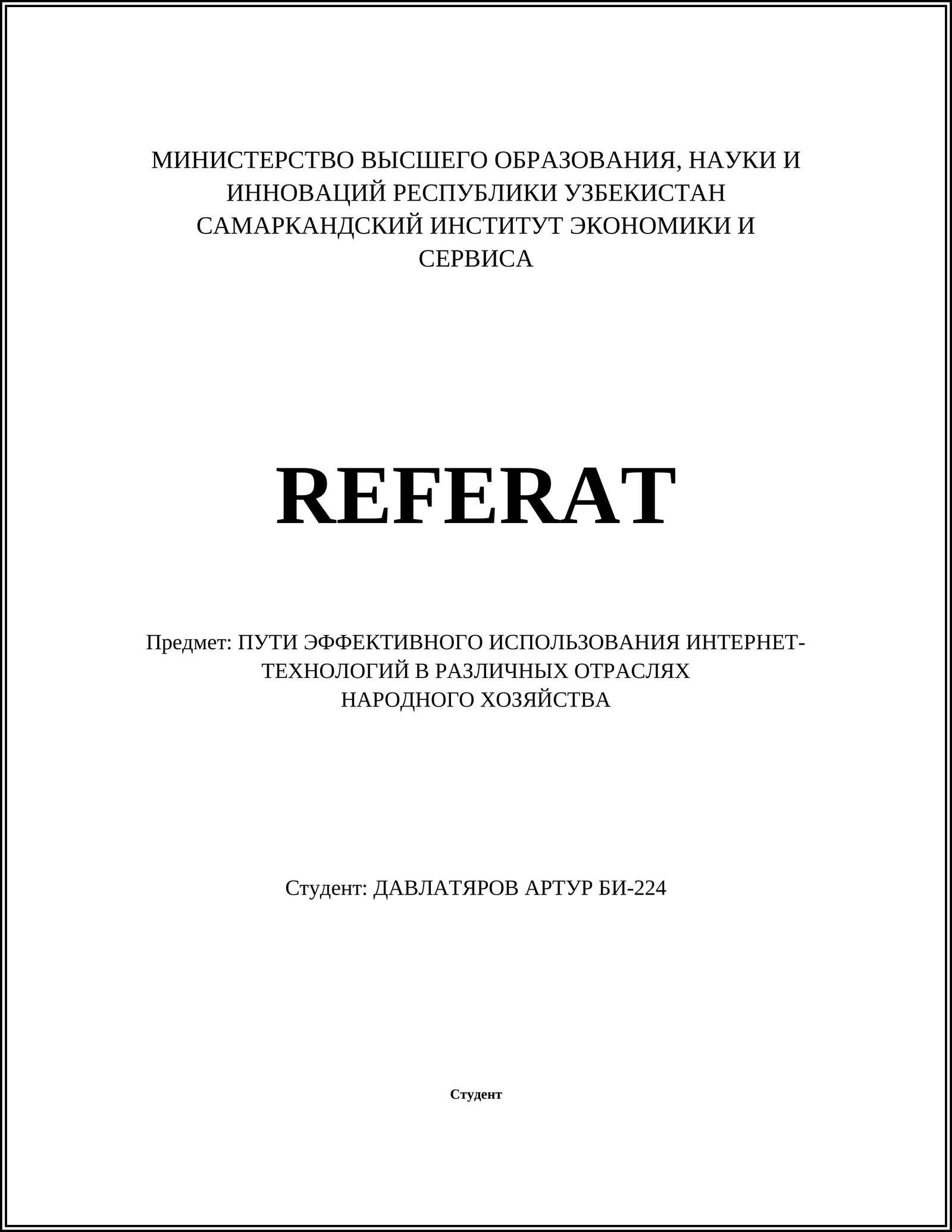 МИНИСТЕРСТВО ВЫСШЕГО ОБРАЗОВАНИЯ, НАУКИ И ИННОВАЦИЙ РЕСПУБЛИКИ УЗБЕКИСТАН
САМАРКАНДСКИЙ ИНСТИТУТ ЭКОНОМИКИ И СЕРВИСА

REFERAT

Предмет: ПУТИ ЭФФЕКТИВНОГО ИСПОЛЬЗОВАНИЯ ИНТЕРНЕТ-ТЕХНОЛОГИЙ В РАЗЛИЧНЫХ ОТРАСЛЯХ НАРОДНОГО ХОЗЯЙСТВА

Студент: ДАВЛАТЯРОВ АРТУР БИ-224

Студент